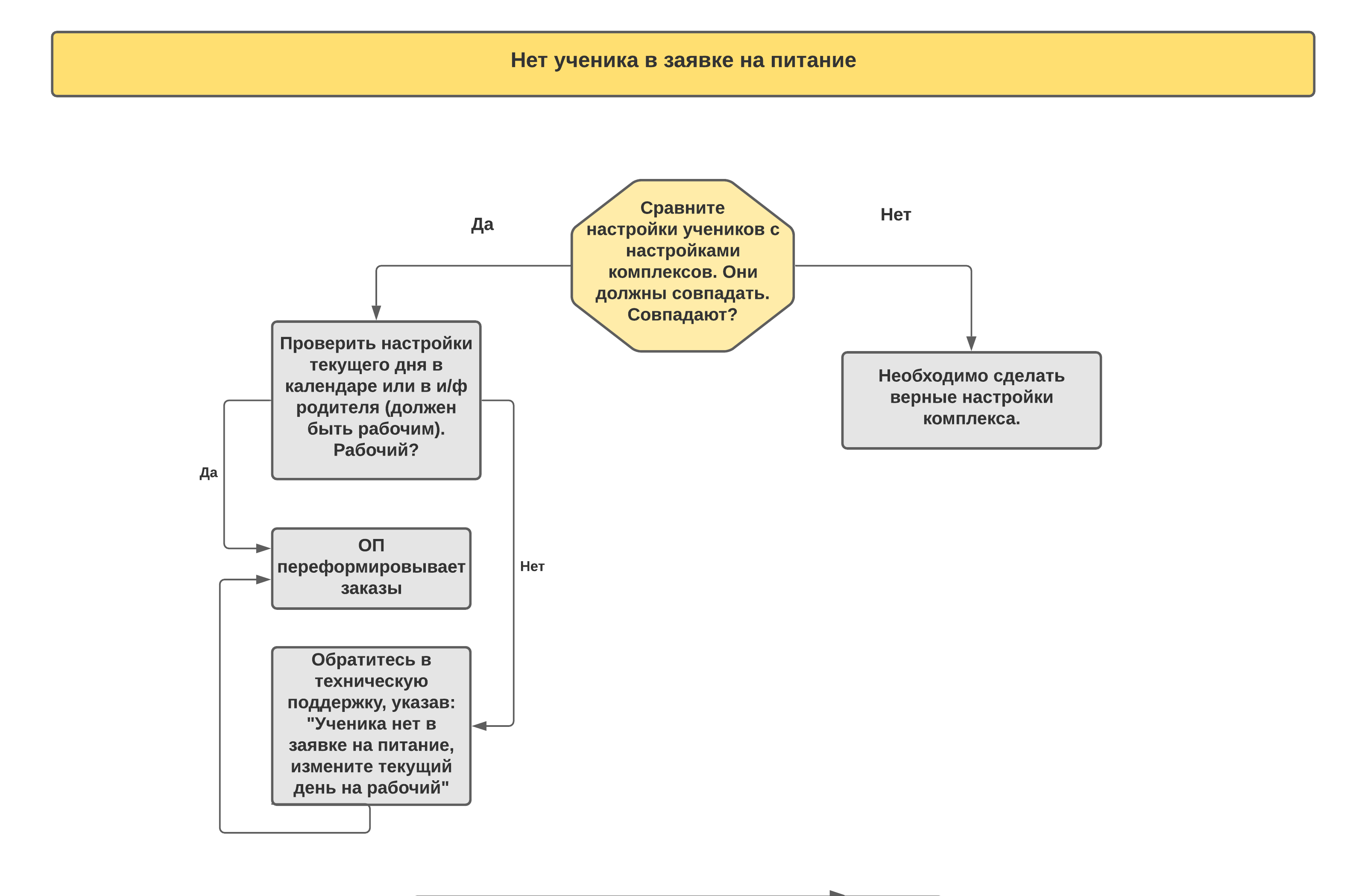 Нет ученика в заявке на питание

Да

Сравните настройки учеников с настройками комплексов. Они должны совпадать. Совпадают?

Нет

Проверить настройки текущего дня в календаре или в и/ф родителя (должен быть рабочим). Рабочий?

Необходимо сделать верные настройки комплекса.

Да

ОП переформировывает заказы

Нет

Обратитесь в техническую поддержку, указав: "Ученика нет в заявке на питание, измените текущий день на рабочий"